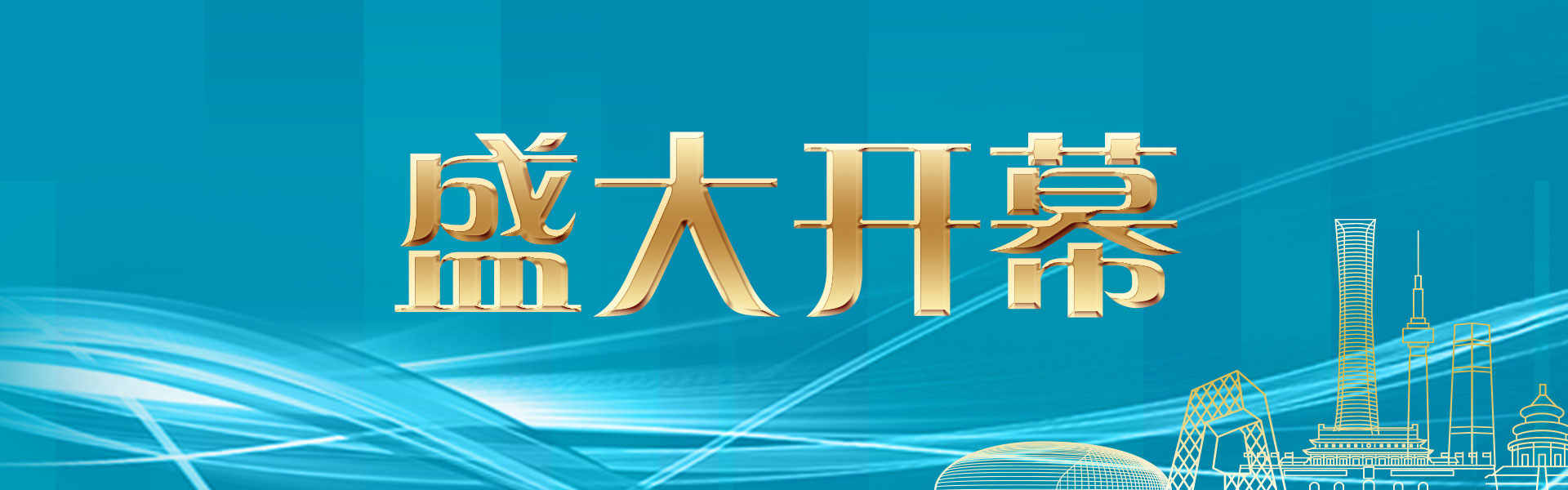 盛大开幕